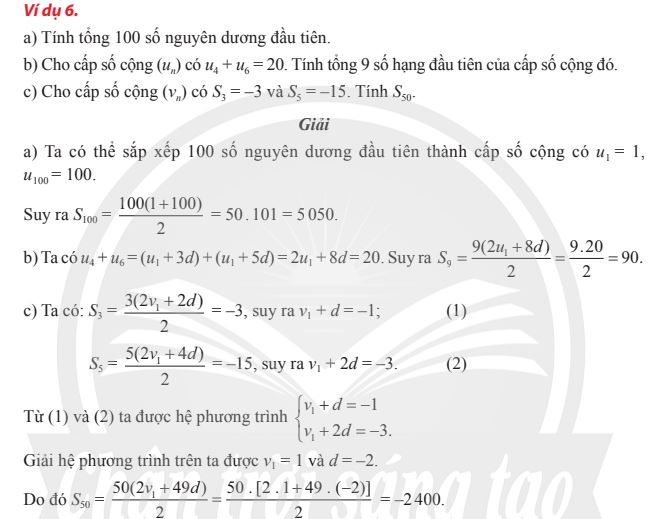 Ví dụ 6.

a) Tính tổng 100 số nguyên dương đầu tiên.

b) Cho cấp số cộng $(u_n)$ có $u_4 + u_6 = 20$. Tính tổng 9 số hạng đầu tiên của cấp số cộng đó.

c) Cho cấp số cộng $(v_n)$ có $S_3 = -3$ và $S_5 = -15$. Tính $S_{50}$.

Giải

a) Ta có thể sắp xếp 100 số nguyên dương đầu tiên thành cấp số cộng có $u_1 = 1$, $u_{100} = 100$.

Suy ra $S_{100} = \frac{100(1+100)}{2} = 50 . 101 = 5\,050$.

b) Ta có $u_4 + u_6 = (u_1 + 3d) + (u_1 + 5d) = 2u_1 + 8d = 20$. Suy ra $S_9 = \frac{9(2u_1 + 8d)}{2} = \frac{9.20}{2} = 90$.

c) Ta có: $S_3 = \frac{3(2v_1 + 2d)}{2} = -3$, suy ra $v_1 + d = -1$; (1)

$S_5 = \frac{5(2v_1 + 4d)}{2} = -15$, suy ra $v_1 + 2d = -3$. (2)

Từ (1) và (2) ta được hệ phương trình $\begin{cases} v_1 + d = -1 \\ v_1 + 2d = -3. \end{cases}$

Giải hệ phương trình trên ta được $v_1 = 1$ và $d = -2$.

Do đó $S_{50} = \frac{50(2v_1 + 49d)}{2} = \frac{50 . [2 . 1 + 49 . (-2)]}{2} = -2\,400$.

Chân trời sáng tạo